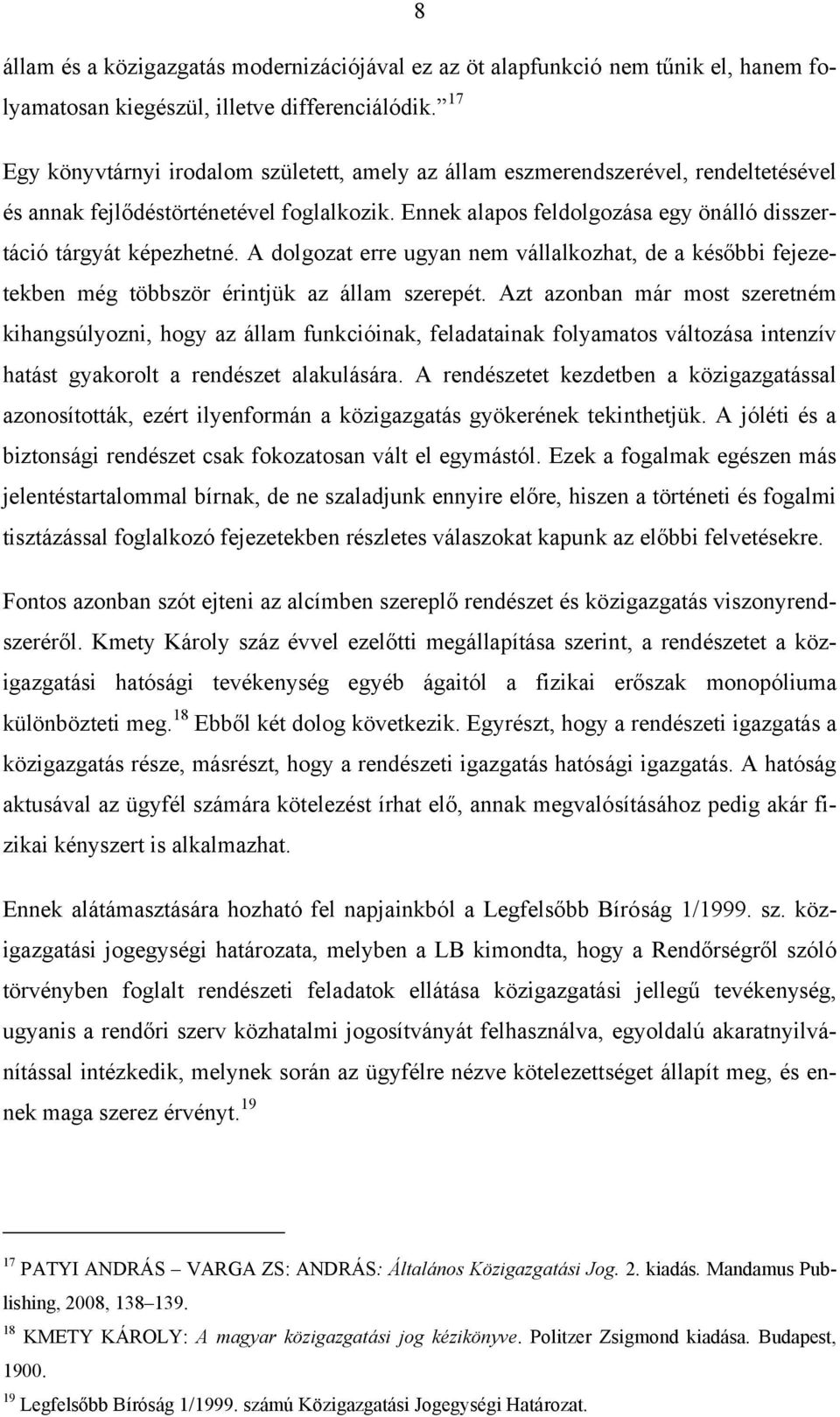 8

állam és a közigazgatás modernizációjával ez az öt alapfunkció nem tűnik el, hanem folyamatosan kiegészül, illetve differenciálódik.” $^{17}$

Egy könyvtárnyi irodalom született, amely az állam eszmerendszerével, rendeltetésével és annak fejlődéstörténetével foglalkozik. Ennek alapos feldolgozása egy önálló disszertáció tárgyát képezhetné. A dolgozat erre ugyan nem vállalkozhat, de a későbbi fejezetekben még többször érintjük az állam szerepét. Azt azonban már most szeretném kihangsúlyozni, hogy az állam funkcióinak, feladatainak folyamatos változása intenzív hatást gyakorolt a rendészet alakulására. A rendészetet kezdetben a közigazgatással azonosították, ezért ilyenformán a közigazgatás gyökerének tekinthetjük. A jóléti és a biztonsági rendészet csak fokozatosan vált el egymástól. Ezek a fogalmak egészen más jelentéstartalommal bírnak, de ne szaladjunk ennyire előre, hiszen a történeti és fogalmi tisztázással foglalkozó fejezetekben részletes válaszokat kapunk az előbbi felvetésekre.

Fontos azonban szót ejteni az alcímben szereplő rendészet és közigazgatás viszonyrendszeréről. Kmety Károly száz évvel ezelőtti megállapítása szerint, a rendészetet a közigazgatási hatósági tevékenység egyéb ágaitól a fizikai erőszak monopóliuma különbözteti meg.$^{18}$ Ebből két dolog következik. Egyrészt, hogy a rendészeti igazgatás a közigazgatás része, másrészt, hogy a rendészeti igazgatás hatósági igazgatás. A hatóság aktusával az ügyfél számára kötelezést írhat elő, annak megvalósításához pedig akár fizikai kényszert is alkalmazhat.

Ennek alátámasztására hozható fel napjainkból a Legfelsőbb Bíróság 1/1999. sz. közigazgatási jogegységi határozata, melyben a LB kimondta, hogy a Rendőrségről szóló törvényben foglalt rendészeti feladatok ellátása közigazgatási jellegű tevékenység, ugyanis a rendőri szerv közhatalmi jogosítványát felhasználva, egyoldalú akaratnyilvánítással intézkedik, melynek során az ügyfélre nézve kötelezettséget állapít meg, és ennek maga szerez érvényt.$^{19}$

$^{17}$ PATYI ANDRÁS – VARGA ZS: ANDRÁS: Általános Közigazgatási Jog. 2. kiadás. Mandamus Publishing, 2008, 138–139.

$^{18}$ KMETY KÁROLY: A magyar közigazgatási jog kézikönyve. Politzer Zsigmond kiadása. Budapest, 1900.

$^{19}$ Legfelsőbb Bíróság 1/1999. számú Közigazgatási Jogegységi Határozat.